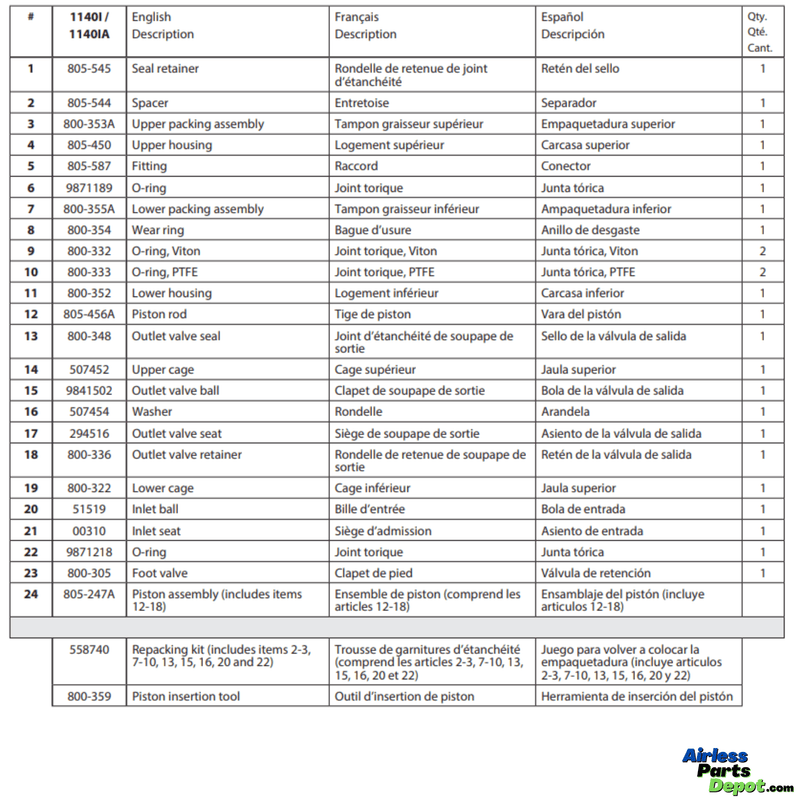 | # | 1140I / 1140IA | English Description | Français Description | Español Descripción | Qty. Qté. Cant. |
|---|---|---|---|---|---|
| 1 | 805-545 | Seal retainer | Rondelle de retenue de joint d'étanchéité | Retén del sello | 1 |
| 2 | 805-544 | Spacer | Entretoise | Separador | 1 |
| 3 | 800-353A | Upper packing assembly | Tampon graisseur supérieur | Empaquetadura superior | 1 |
| 4 | 805-450 | Upper housing | Logement supérieur | Carcasa superior | 1 |
| 5 | 805-587 | Fitting | Raccord | Conector | 1 |
| 6 | 9871189 | O-ring | Joint torique | Junta tórica | 1 |
| 7 | 800-355A | Lower packing assembly | Tampon graisseur inférieur | Ampaquetadura inferior | 1 |
| 8 | 800-354 | Wear ring | Bague d'usure | Anillo de desgaste | 1 |
| 9 | 800-332 | O-ring, Viton | Joint torique, Viton | Junta tórica, Viton | 2 |
| 10 | 800-333 | O-ring, PTFE | Joint torique, PTFE | Junta tórica, PTFE | 2 |
| 11 | 800-352 | Lower housing | Logement inférieur | Carcasa inferior | 1 |
| 12 | 805-456A | Piston rod | Tige de piston | Vara del pistón | 1 |
| 13 | 800-348 | Outlet valve seal | Joint d'étanchéité de soupape de sortie | Sello de la válvula de salida | 1 |
| 14 | 507452 | Upper cage | Cage supérieur | Jaula superior | 1 |
| 15 | 9841502 | Outlet valve ball | Clapet de soupape de sortie | Bola de la válvula de salida | 1 |
| 16 | 507454 | Washer | Rondelle | Arandela | 1 |
| 17 | 294516 | Outlet valve seat | Siège de soupape de sortie | Asiento de la válvula de salida | 1 |
| 18 | 800-336 | Outlet valve retainer | Rondelle de retenue de soupape de sortie | Retén de la válvula de salida | 1 |
| 19 | 800-322 | Lower cage | Cage inférieur | Jaula superior | 1 |
| 20 | 51519 | Inlet ball | Bille d'entrée | Bola de entrada | 1 |
| 21 | 00310 | Inlet seat | Siège d'admission | Asiento de entrada | 1 |
| 22 | 9871218 | O-ring | Joint torique | Junta tórica | 1 |
| 23 | 800-305 | Foot valve | Clapet de pied | Válvula de retención | 1 |
| 24 | 805-247A | Piston assembly (includes items 12-18) | Ensemble de piston (comprend les articles 12-18) | Ensamblaje del pistón (incluye articulos 12-18) | |
| | 558740 | Repacking kit (includes items 2-3, 7-10, 13, 15, 16, 20 and 22) | Trousse de garnitures d'étanchéité (comprend les articles 2-3, 7-10, 13, 15, 16, 20 et 22) | Juego para volver a colocar la empaquetadura (incluye articulos 2-3, 7-10, 13, 15, 16, 20 y 22) | |
| | 800-359 | Piston insertion tool | Outil d'insertion de piston | Herramienta de inserción del pistón | |

Airless Parts Depot.com